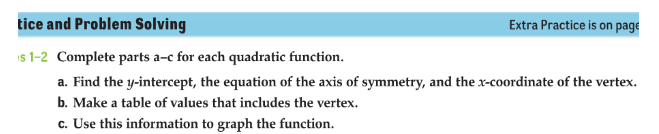 tice and Problem Solving

Extra Practice is on page

s 1–2 Complete parts a–c for each quadratic function.

a. Find the $y$-intercept, the equation of the axis of symmetry, and the $x$-coordinate of the vertex.

b. Make a table of values that includes the vertex.

c. Use this information to graph the function.